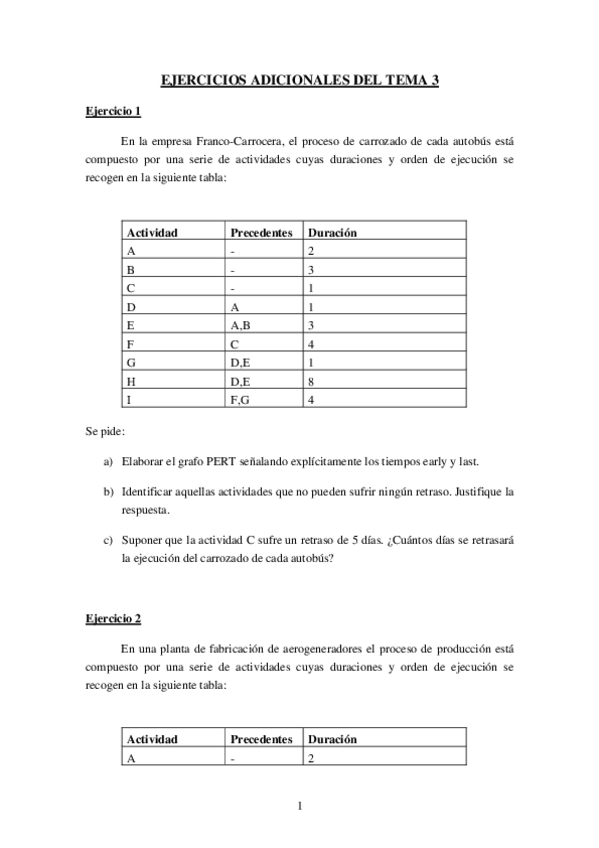 EJERCICIOS ADICIONALES DEL TEMA 3

Ejercicio 1

En la empresa Franco-Carrocera, el proceso de carrozado de cada autobús está compuesto por una serie de actividades cuyas duraciones y orden de ejecución se recogen en la siguiente tabla:

| Actividad | Precedentes | Duración |
|---|---|---|
| A | - | 2 |
| B | - | 3 |
| C | - | 1 |
| D | A | 1 |
| E | A,B | 3 |
| F | C | 4 |
| G | D,E | 1 |
| H | D,E | 8 |
| I | F,G | 4 |

Se pide:

a) Elaborar el grafo PERT señalando explícitamente los tiempos early y last.

b) Identificar aquellas actividades que no pueden sufrir ningún retraso. Justifique la respuesta.

c) Suponer que la actividad C sufre un retraso de 5 días. ¿Cuántos días se retrasará la ejecución del carrozado de cada autobús?

Ejercicio 2

En una planta de fabricación de aerogeneradores el proceso de producción está compuesto por una serie de actividades cuyas duraciones y orden de ejecución se recogen en la siguiente tabla:

| Actividad | Precedentes | Duración |
|---|---|---|
| A | - | 2 |

1